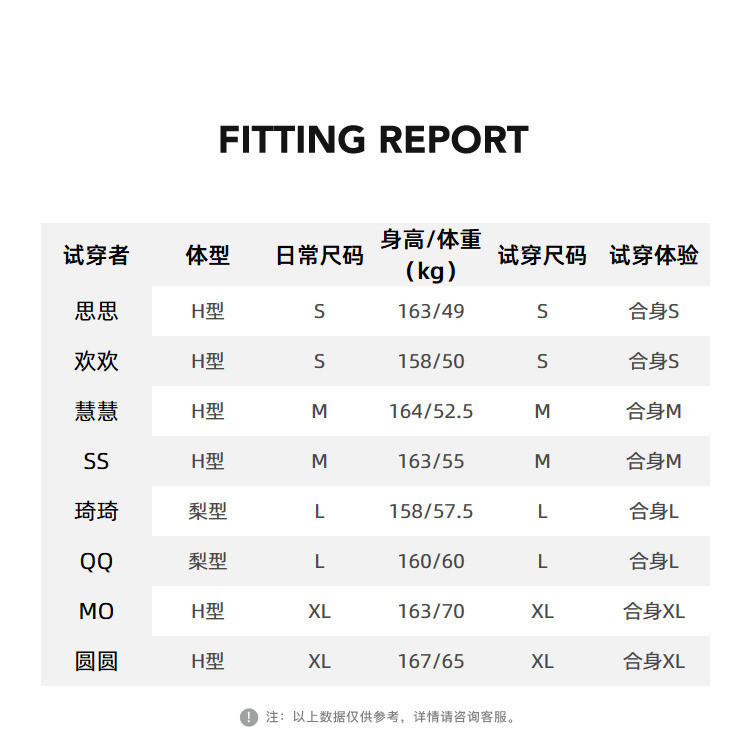 FITTING REPORT

| 试穿者 | 体型 | 日常尺码 | 身高/体重（kg） | 试穿尺码 | 试穿体验 |
|---|---|---|---|---|---|
| 思思 | H型 | S | 163/49 | S | 合身S |
| 欢欢 | H型 | S | 158/50 | S | 合身S |
| 慧慧 | H型 | M | 164/52.5 | M | 合身M |
| SS | H型 | M | 163/55 | M | 合身M |
| 琦琦 | 梨型 | L | 158/57.5 | L | 合身L |
| QQ | 梨型 | L | 160/60 | L | 合身L |
| MO | H型 | XL | 163/70 | XL | 合身XL |
| 圆圆 | H型 | XL | 167/65 | XL | 合身XL |

注：以上数据仅供参考，详情请咨询客服。